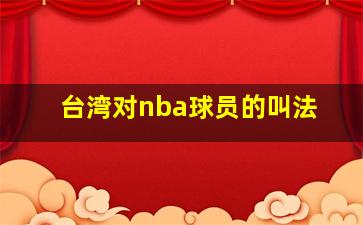 台湾对nba球员的叫法